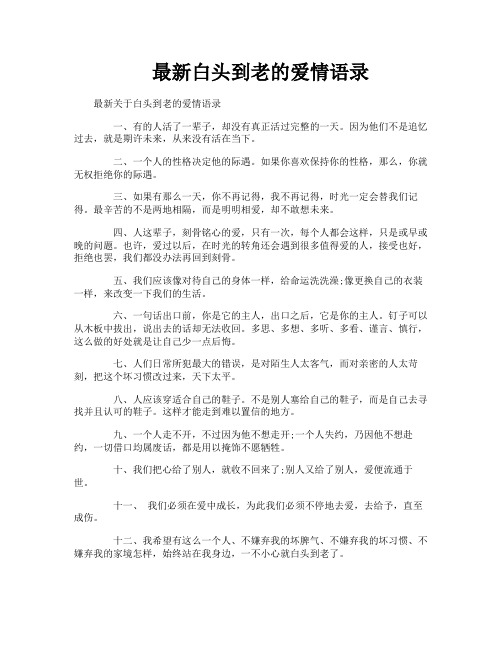 最新白头到老的爱情语录

最新关于白头到老的爱情语录

一、有的人活了一辈子，却没有真正活过完整的一天。因为他们不是追忆过去，就是期许未来，从来没有活在当下。

二、一个人的性格决定他的际遇。如果你喜欢保持你的性格，那么，你就无权拒绝你的际遇。

三、如果有那么一天，你不再记得，我不再记得，时光一定会替我们记得。最辛苦的不是两地相隔，而是明明相爱，却不敢想未来。

四、人这辈子，刻骨铭心的爱，只有一次，每个人都会这样，只是或早或晚的问题。也许，爱过以后，在时光的转角还会遇到很多值得爱的人，接受也好，拒绝也罢，我们都没办法再回到刻骨。

五、我们应该像对待自己的身体一样，给命运洗洗澡;像更换自己的衣装一样，来改变一下我们的生活。

六、一句话出口前，你是它的主人，出口之后，它是你的主人。钉子可以从木板中拔出，说出去的话却无法收回。多思、多想、多听、多看、谨言、慎行，这么做的好处就是让自己少一点后悔。

七、人们日常所犯最大的错误，是对陌生人太客气，而对亲密的人太苛刻，把这个坏习惯改过来，天下太平。

八、人应该穿适合自己的鞋子。不是别人塞给自己的鞋子，而是自己去寻找并且认可的鞋子。这样才能走到难以置信的地方。

九、一个人走不开，不过因为他不想走开;一个人失约，乃因他不想赴约，一切借口均属废话，都是用以掩饰不愿牺牲。

十、我们把心给了别人，就收不回来了;别人又给了别人，爱便流通于世。

十一、 我们必须在爱中成长，为此我们必须不停地去爱，去给予，直至成伤。

十二、我希望有这么一个人、不嫌弃我的坏脾气、不嫌弃我的坏习惯、不嫌弃我的家境怎样，始终站在我身边，一不小心就白头到老了。